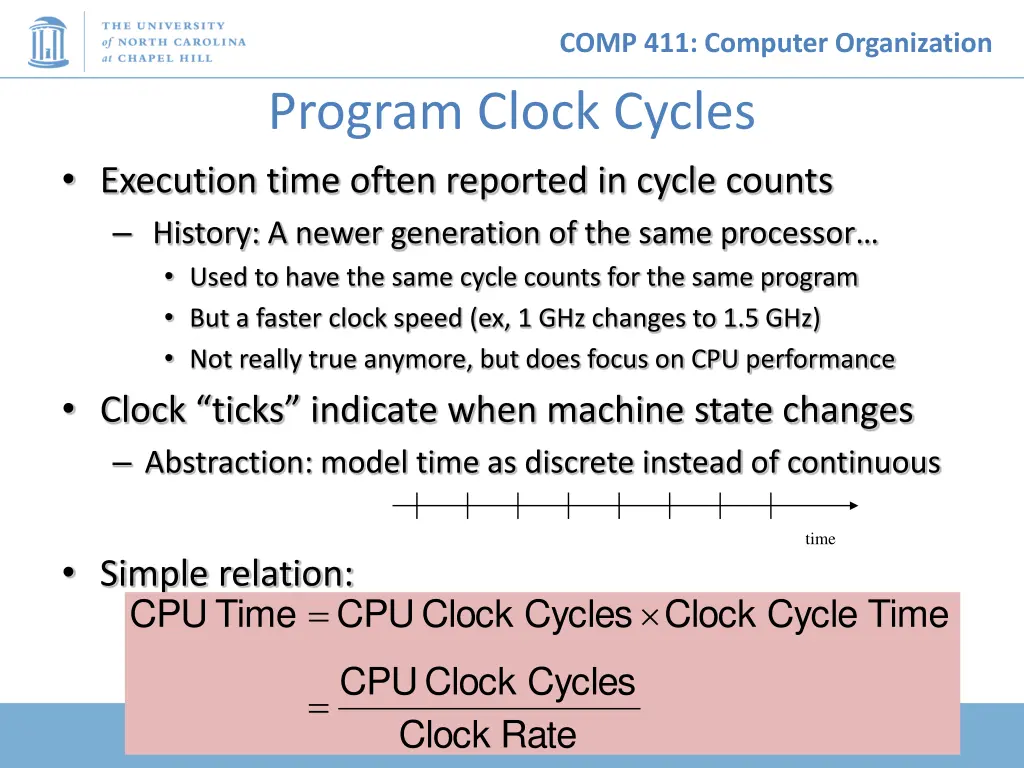 THE UNIVERSITY of NORTH CAROLINA at CHAPEL HILL

COMP 411: Computer Organization

Program Clock Cycles

• Execution time often reported in cycle counts
  – History: A newer generation of the same processor…
    • Used to have the same cycle counts for the same program
    • But a faster clock speed (ex, 1 GHz changes to 1.5 GHz)
    • Not really true anymore, but does focus on CPU performance
• Clock “ticks” indicate when machine state changes
  – Abstraction: model time as discrete instead of continuous

time

• Simple relation:

$\text{CPU Time} = \text{CPU Clock Cycles} \times \text{Clock Cycle Time}$

$= \frac{\text{CPU Clock Cycles}}{\text{Clock Rate}}$